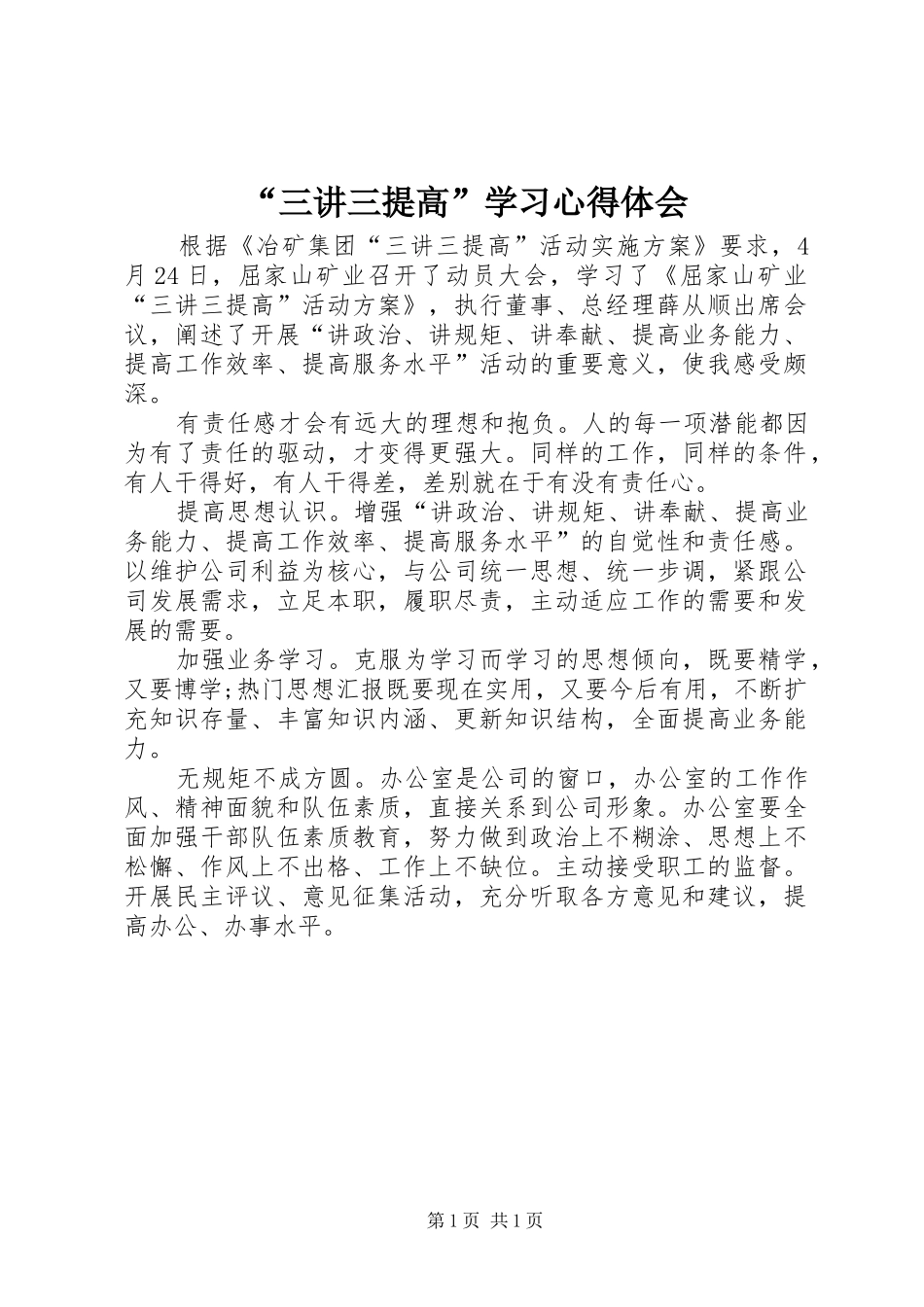 “三讲三提高”学习心得体会

根据《冶矿集团“三讲三提高”活动实施方案》要求，4月24日，屈家山矿业召开了动员大会，学习了《屈家山矿业“三讲三提高”活动方案》，执行董事、总经理薛从顺出席会议，阐述了开展“讲政治、讲规矩、讲奉献、提高业务能力、提高工作效率、提高服务水平”活动的重要意义，使我感受颇深。

有责任感才会有远大的理想和抱负。人的每一项潜能都因为有了责任的驱动，才变得更强大。同样的工作，同样的条件，有人干得好，有人干得差，差别就在于有没有责任心。

提高思想认识。增强“讲政治、讲规矩、讲奉献、提高业务能力、提高工作效率、提高服务水平”的自觉性和责任感。以维护公司利益为核心，与公司统一思想、统一步调，紧跟公司发展需求，立足本职，履职尽责，主动适应工作的需要和发展的需要。

加强业务学习。克服为学习而学习的思想倾向，既要精学，又要博学;热门思想汇报既要现在实用，又要今后有用，不断扩充知识存量、丰富知识内涵、更新知识结构，全面提高业务能力。

无规矩不成方圆。办公室是公司的窗口，办公室的工作作风、精神面貌和队伍素质，直接关系到公司形象。办公室要全面加强干部队伍素质教育，努力做到政治上不糊涂、思想上不松懈、作风上不出格、工作上不缺位。主动接受职工的监督。开展民主评议、意见征集活动，充分听取各方意见和建议，提高办公、办事水平。

第1页 共1页